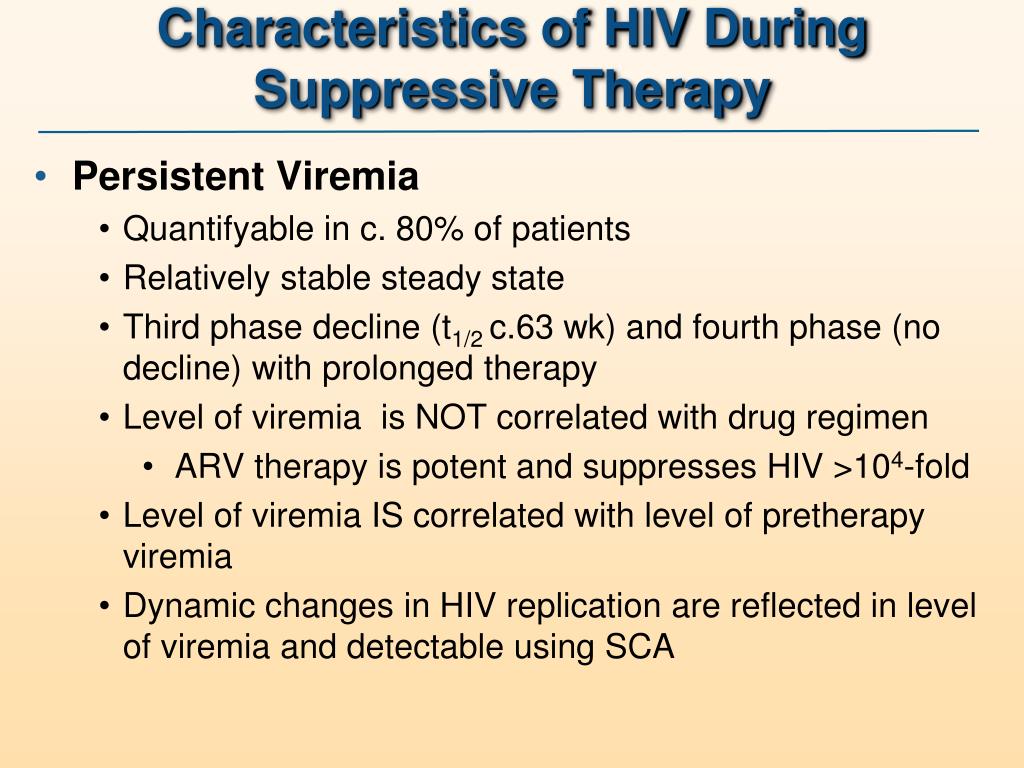 Characteristics of HIV During Suppressive Therapy

• Persistent Viremia
• Quantifyable in c. 80% of patients
• Relatively stable steady state
• Third phase decline ($t_{1/2}$ c.63 wk) and fourth phase (no decline) with prolonged therapy
• Level of viremia is NOT correlated with drug regimen
• ARV therapy is potent and suppresses HIV >$10^4$-fold
• Level of viremia IS correlated with level of pretherapy viremia
• Dynamic changes in HIV replication are reflected in level of viremia and detectable using SCA